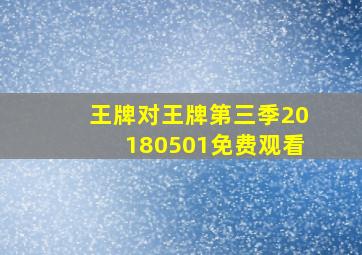 王牌对王牌第三季20180501免费观看